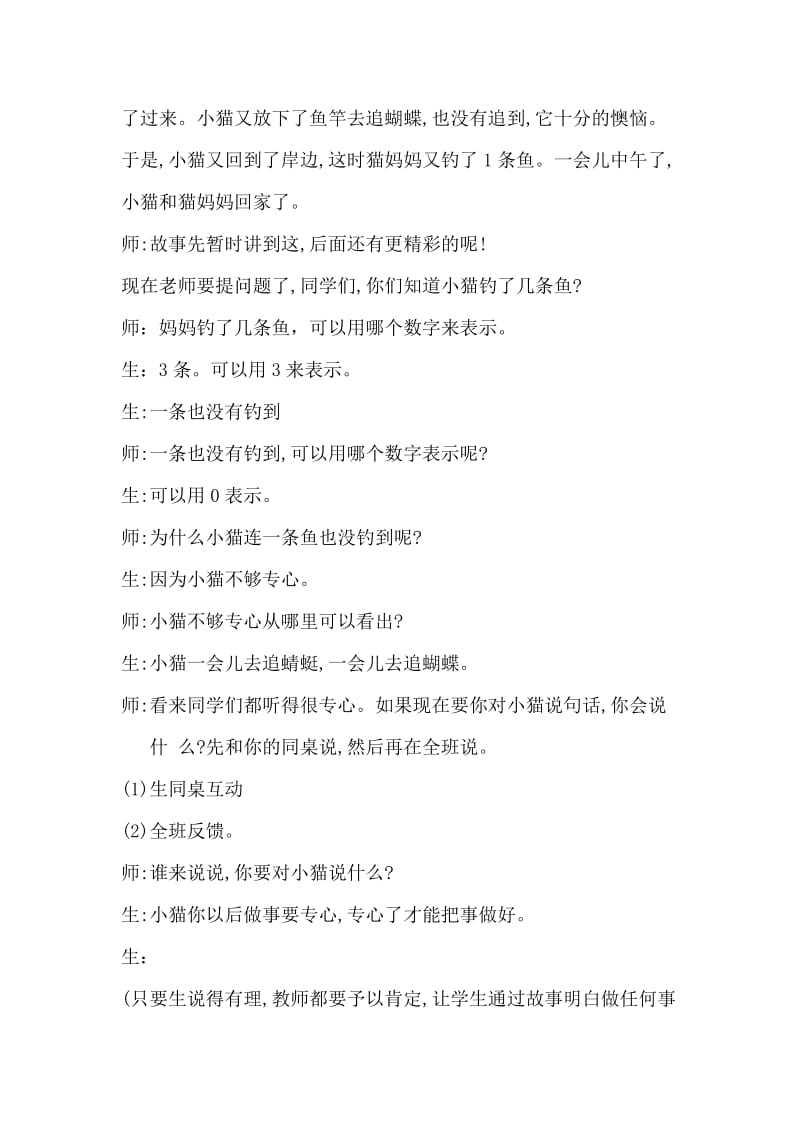 了过来。小猫又放下了鱼竿去追蝴蝶,也没有追到,它十分的懊恼。于是,小猫又回到了岸边,这时猫妈妈又钓了 1 条鱼。一会儿中午了,小猫和猫妈妈回家了。

师:故事先暂时讲到这,后面还有更精彩的呢!

现在老师要提问题了,同学们,你们知道小猫钓了几条鱼?

师：妈妈钓了几条鱼，可以用哪个数字来表示。

生：3 条。可以用 3 来表示。

生:一条也没有钓到

师:一条也没有钓到,可以用哪个数字表示呢?

生:可以用 0 表示。

师:为什么小猫连一条鱼也没钓到呢?

生:因为小猫不够专心。

师:小猫不够专心从哪里可以看出?

生:小猫一会儿去追蜻蜓,一会儿去追蝴蝶。

师:看来同学们都听得很专心。如果现在要你对小猫说句话,你会说什 么?先和你的同桌说,然后再在全班说。

(1)生同桌互动

(2)全班反馈。

师:谁来说说,你要对小猫说什么?

生:小猫你以后做事要专心,专心了才能把事做好。

生:

(只要生说得有理,教师都要予以肯定,让学生通过故事明白做任何事